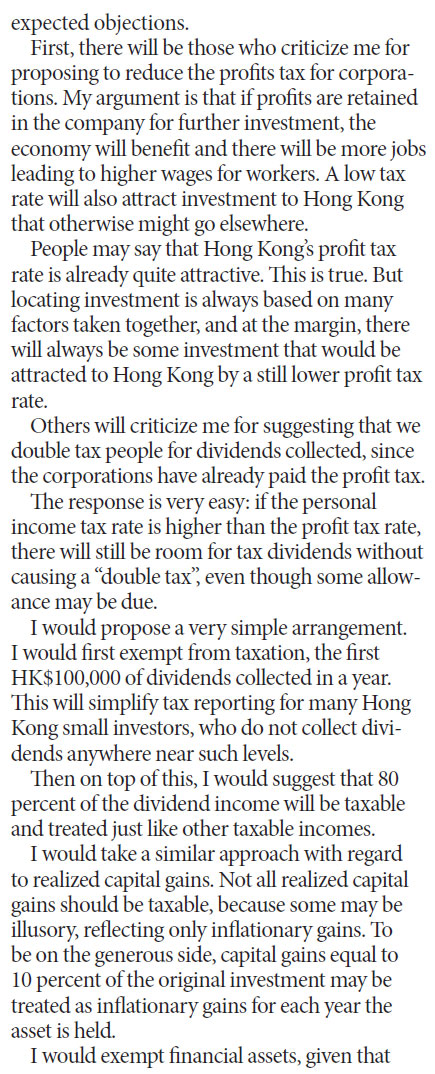 expected objections.

First, there will be those who criticize me for proposing to reduce the profits tax for corporations. My argument is that if profits are retained in the company for further investment, the economy will benefit and there will be more jobs leading to higher wages for workers. A low tax rate will also attract investment to Hong Kong that otherwise might go elsewhere.

People may say that Hong Kong's profit tax rate is already quite attractive. This is true. But locating investment is always based on many factors taken together, and at the margin, there will always be some investment that would be attracted to Hong Kong by a still lower profit tax rate.

Others will criticize me for suggesting that we double tax people for dividends collected, since the corporations have already paid the profit tax.

The response is very easy: if the personal income tax rate is higher than the profit tax rate, there will still be room for tax dividends without causing a "double tax", even though some allowance may be due.

I would propose a very simple arrangement. I would first exempt from taxation, the first HK$100,000 of dividends collected in a year. This will simplify tax reporting for many Hong Kong small investors, who do not collect dividends anywhere near such levels.

Then on top of this, I would suggest that 80 percent of the dividend income will be taxable and treated just like other taxable incomes.

I would take a similar approach with regard to realized capital gains. Not all realized capital gains should be taxable, because some may be illusory, reflecting only inflationary gains. To be on the generous side, capital gains equal to 10 percent of the original investment may be treated as inflationary gains for each year the asset is held.

I would exempt financial assets, given that